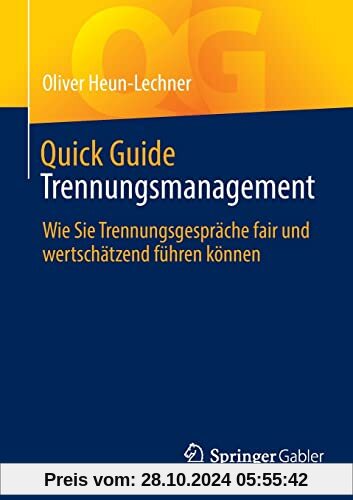 QG

Oliver Heun-Lechner

Quick Guide
Trennungsmanagement

Wie Sie Trennungsgespräche fair und wertschätzend führen können

Springer Gabler

Preis vom: 28.10.2024 05:55:42